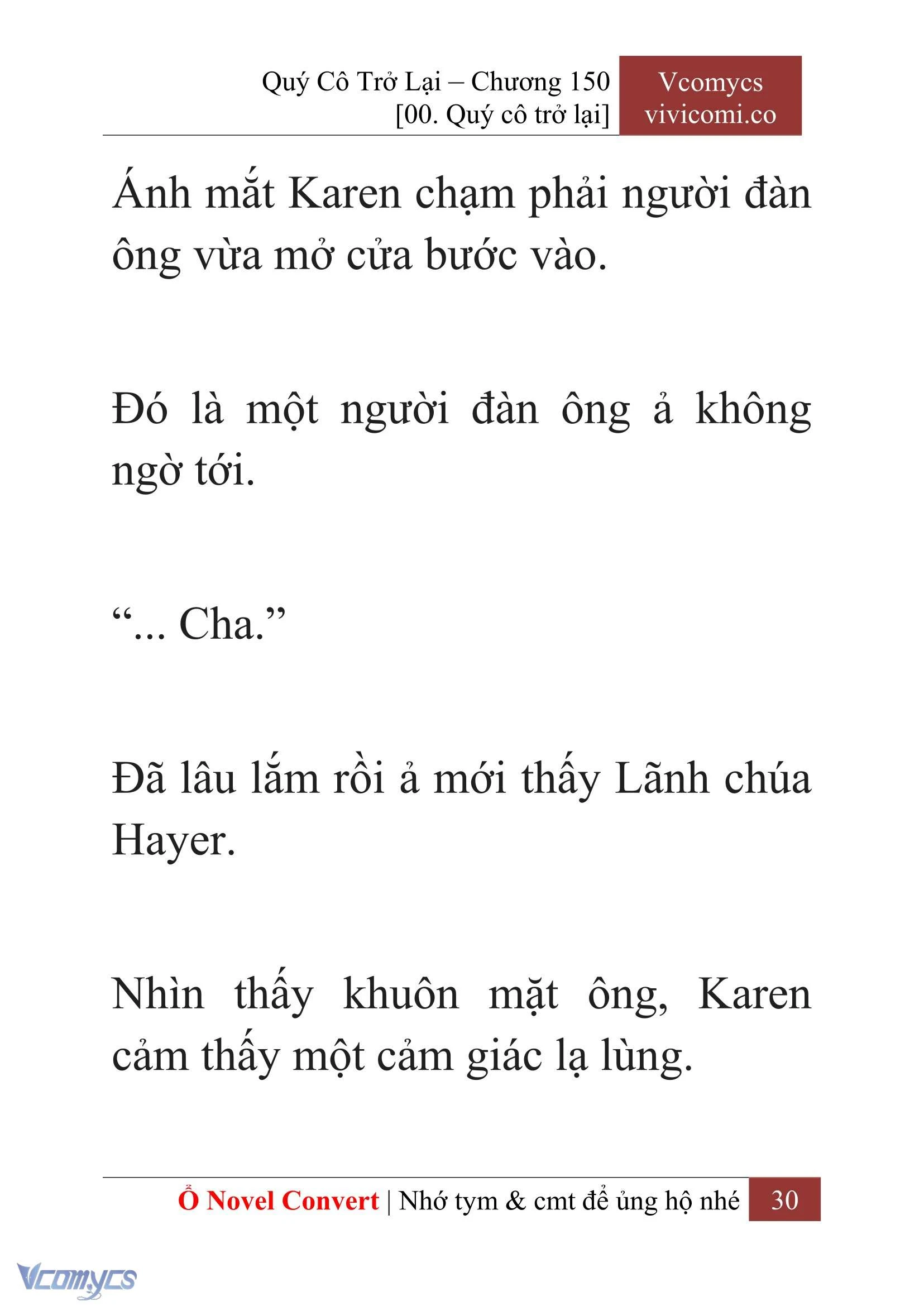 Quý Cô Trở Lại – Chương 150
[00. Quý cô trở lại]

Vcomycs
vivicomi.co

Ánh mắt Karen chạm phải người đàn ông vừa mở cửa bước vào.

Đó là một người đàn ông ả không ngờ tới.

“... Cha.”

Đã lâu lắm rồi ả mới thấy Lãnh chúa Hayer.

Nhìn thấy khuôn mặt ông, Karen cảm thấy một cảm giác lạ lùng.

Ổ Novel Convert | Nhớ tym & cmt để ủng hộ nhé 30

Vcomycs